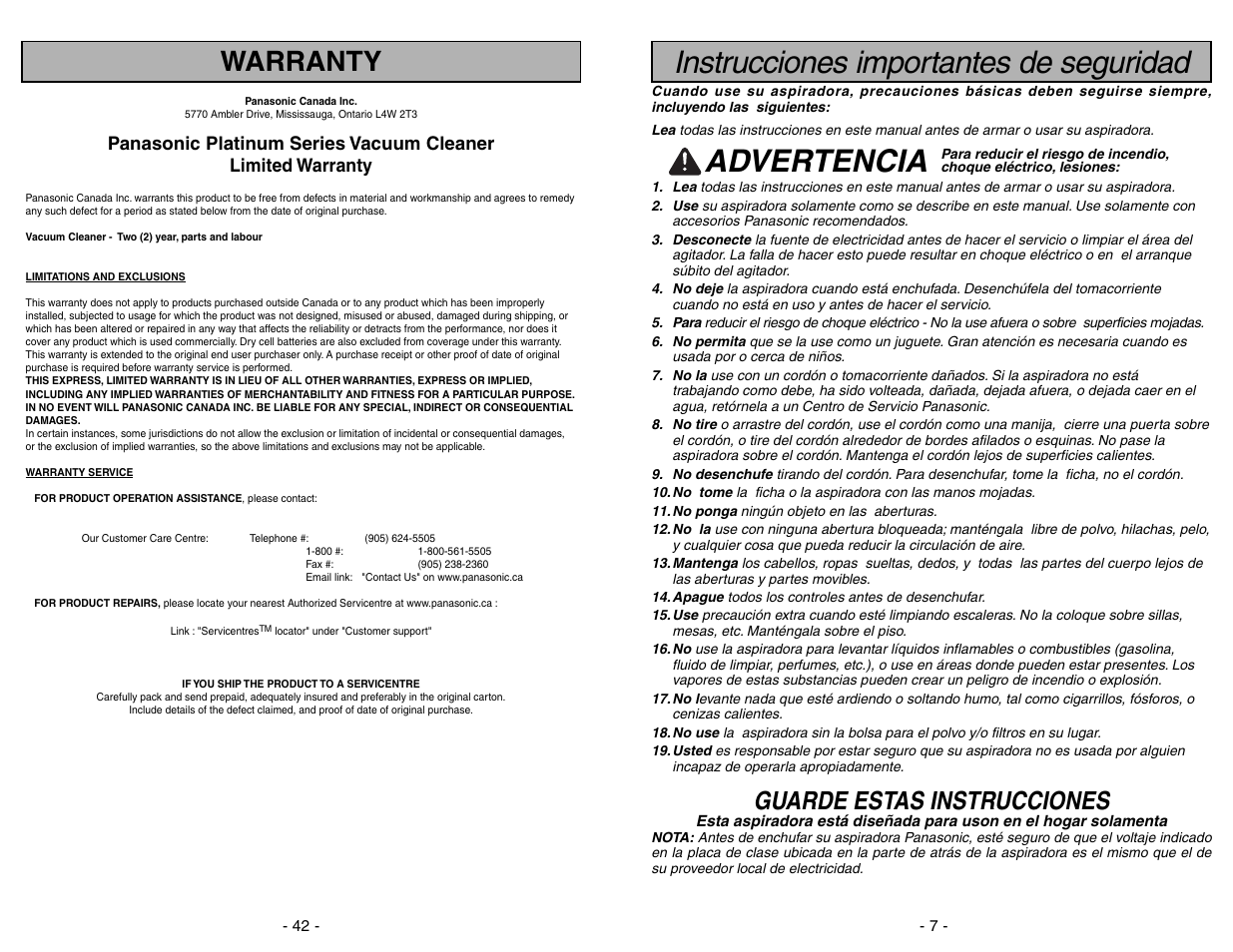 WARRANTY

Panasonic Canada Inc.
5770 Ambler Drive, Mississauga, Ontario L4W 2T3

Panasonic Platinum Series Vacuum Cleaner
Limited Warranty

Panasonic Canada Inc. warrants this product to be free from defects in material and workmanship and agrees to remedy any such defect for a period as stated below from the date of original purchase.

Vacuum Cleaner - Two (2) year, parts and labour

LIMITATIONS AND EXCLUSIONS

This warranty does not apply to products purchased outside Canada or to any product which has been improperly installed, subjected to usage for which the product was not designed, misused or abused, damaged during shipping, or which has been altered or repaired in any way that affects the reliability or detracts from the performance, nor does it cover any product which is used commercially. Dry cell batteries are also excluded from coverage under this warranty. This warranty is extended to the original end user purchaser only. A purchase receipt or other proof of date of original purchase is required before warranty service is performed.
THIS EXPRESS, LIMITED WARRANTY IS IN LIEU OF ALL OTHER WARRANTIES, EXPRESS OR IMPLIED, INCLUDING ANY IMPLIED WARRANTIES OF MERCHANTABILITY AND FITNESS FOR A PARTICULAR PURPOSE. IN NO EVENT WILL PANASONIC CANADA INC. BE LIABLE FOR ANY SPECIAL, INDIRECT OR CONSEQUENTIAL DAMAGES.
In certain instances, some jurisdictions do not allow the exclusion or limitation of incidental or consequential damages, or the exclusion of implied warranties, so the above limitations and exclusions may not be applicable.

WARRANTY SERVICE

FOR PRODUCT OPERATION ASSISTANCE, please contact:

Our Customer Care Centre: Telephone #: (905) 624-5505
1-800 #: 1-800-561-5505
Fax #: (905) 238-2360
Email link: "Contact Us" on www.panasonic.ca

FOR PRODUCT REPAIRS, please locate your nearest Authorized Servicentre at www.panasonic.ca :

Link : "Servicentres$^{TM}$ locator" under "Customer support"

IF YOU SHIP THE PRODUCT TO A SERVICENTRE
Carefully pack and send prepaid, adequately insured and preferably in the original carton. Include details of the defect claimed, and proof of date of original purchase.

- 42 -

Instrucciones importantes de seguridad

Cuando use su aspiradora, precauciones básicas deben seguirse siempre, incluyendo las siguientes:

Lea todas las instrucciones en este manual antes de armar o usar su aspiradora.

ADVERTENCIA Para reducir el riesgo de incendio, choque eléctrico, lesiones:

1. Lea todas las instrucciones en este manual antes de armar o usar su aspiradora.
2. Use su aspiradora solamente como se describe en este manual. Use solamente con accesorios Panasonic recomendados.
3. Desconecte la fuente de electricidad antes de hacer el servicio o limpiar el área del agitador. La falla de hacer esto puede resultar en choque eléctrico o en el arranque súbito del agitador.
4. No deje la aspiradora cuando está enchufada. Desenchúfela del tomacorriente cuando no está en uso y antes de hacer el servicio.
5. Para reducir el riesgo de choque eléctrico - No la use afuera o sobre superficies mojadas.
6. No permita que se la use como un juguete. Gran atención es necesaria cuando es usada por o cerca de niños.
7. No la use con un cordón o tomacorriente dañados. Si la aspiradora no está trabajando como debe, ha sido volteada, dañada, dejada afuera, o dejada caer en el agua, retórnela a un Centro de Servicio Panasonic.
8. No tire o arrastre del cordón, use el cordón como una manija, cierre una puerta sobre el cordón, o tire del cordón alrededor de bordes afilados o esquinas. No pase la aspiradora sobre el cordón. Mantenga el cordón lejos de superficies calientes.
9. No desenchufe tirando del cordón. Para desenchufar, tome la ficha, no el cordón.
10. No tome la ficha o la aspiradora con las manos mojadas.
11. No ponga ningún objeto en las aberturas.
12. No la use con ninguna abertura bloqueada; manténgala libre de polvo, hilachas, pelo, y cualquier cosa que pueda reducir la circulación de aire.
13. Mantenga los cabellos, ropas sueltas, dedos, y todas las partes del cuerpo lejos de las aberturas y partes movibles.
14. Apague todos los controles antes de desenchufar.
15. Use precaución extra cuando esté limpiando escaleras. No la coloque sobre sillas, mesas, etc. Manténgala sobre el piso.
16. No use la aspiradora para levantar líquidos inflamables o combustibles (gasolina, fluido de limpiar, perfumes, etc.), o use en áreas donde pueden estar presentes. Los vapores de estas substancias pueden crear un peligro de incendio o explosión.
17. No levante nada que esté ardiendo o soltando humo, tal como cigarrillos, fósforos, o cenizas calientes.
18. No use la aspiradora sin la bolsa para el polvo y/o filtros en su lugar.
19. Usted es responsable por estar seguro que su aspiradora no es usada por alguien incapaz de operarla apropiadamente.

GUARDE ESTAS INSTRUCCIONES
Esta aspiradora está diseñada para uson en el hogar solamenta
NOTA: Antes de enchufar su aspiradora Panasonic, esté seguro de que el voltaje indicado en la placa de clase ubicada en la parte de atrás de la aspiradora es el mismo que el de su proveedor local de electricidad.

- 7 -